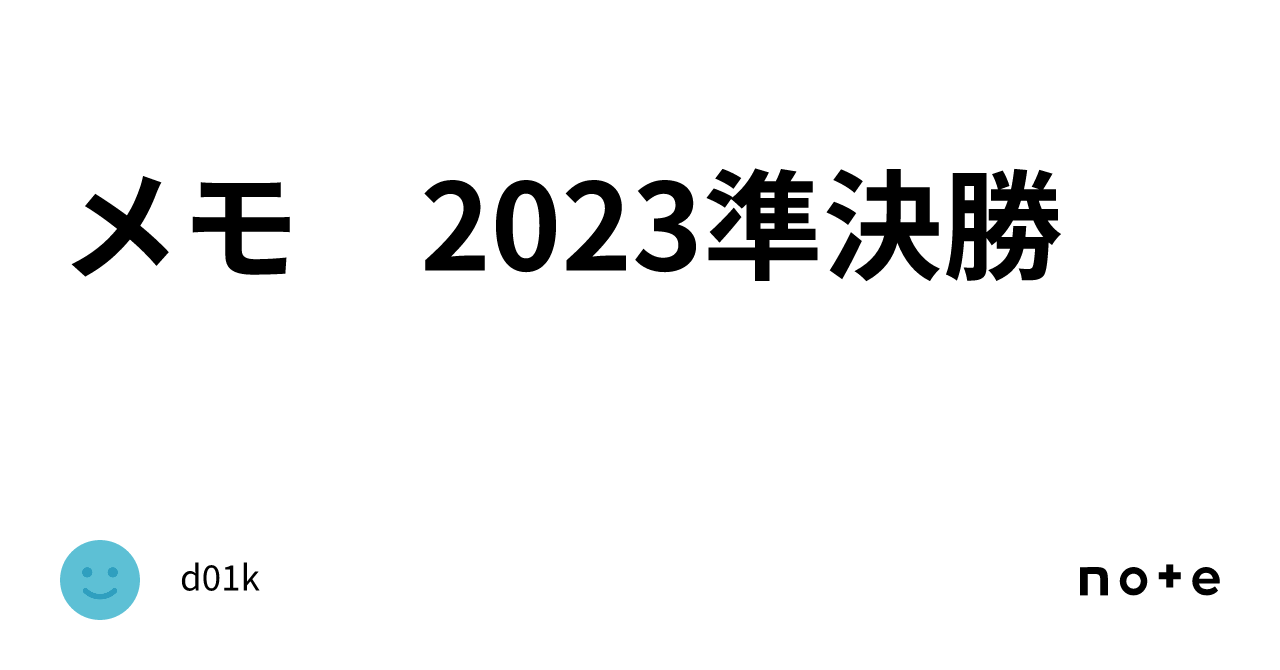 メモ　2023準決勝

d01k

note